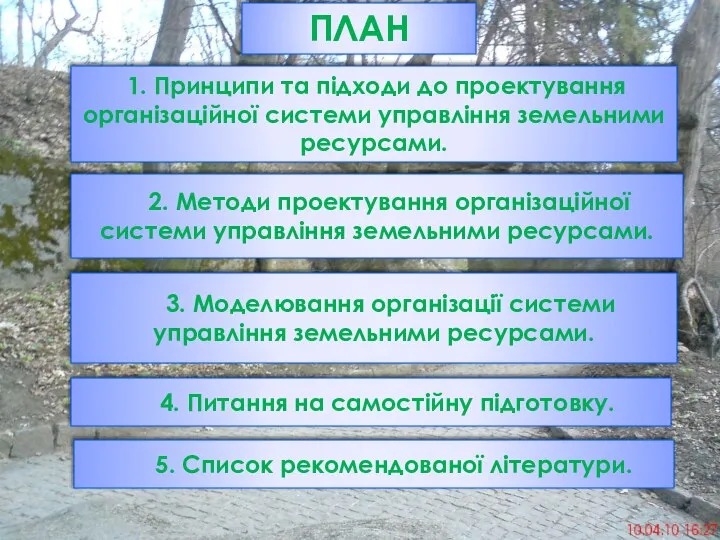 ПЛАН

1. Принципи та підходи до проектування організаційної системи управління земельними ресурсами.

2. Методи проектування організаційної системи управління земельними ресурсами.

3. Моделювання організації системи управління земельними ресурсами.

4. Питання на самостійну підготовку.

5. Список рекомендованої літератури.

10.04.10 16:27